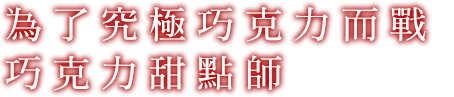 為了究極巧克力而戰
巧克力甜點師